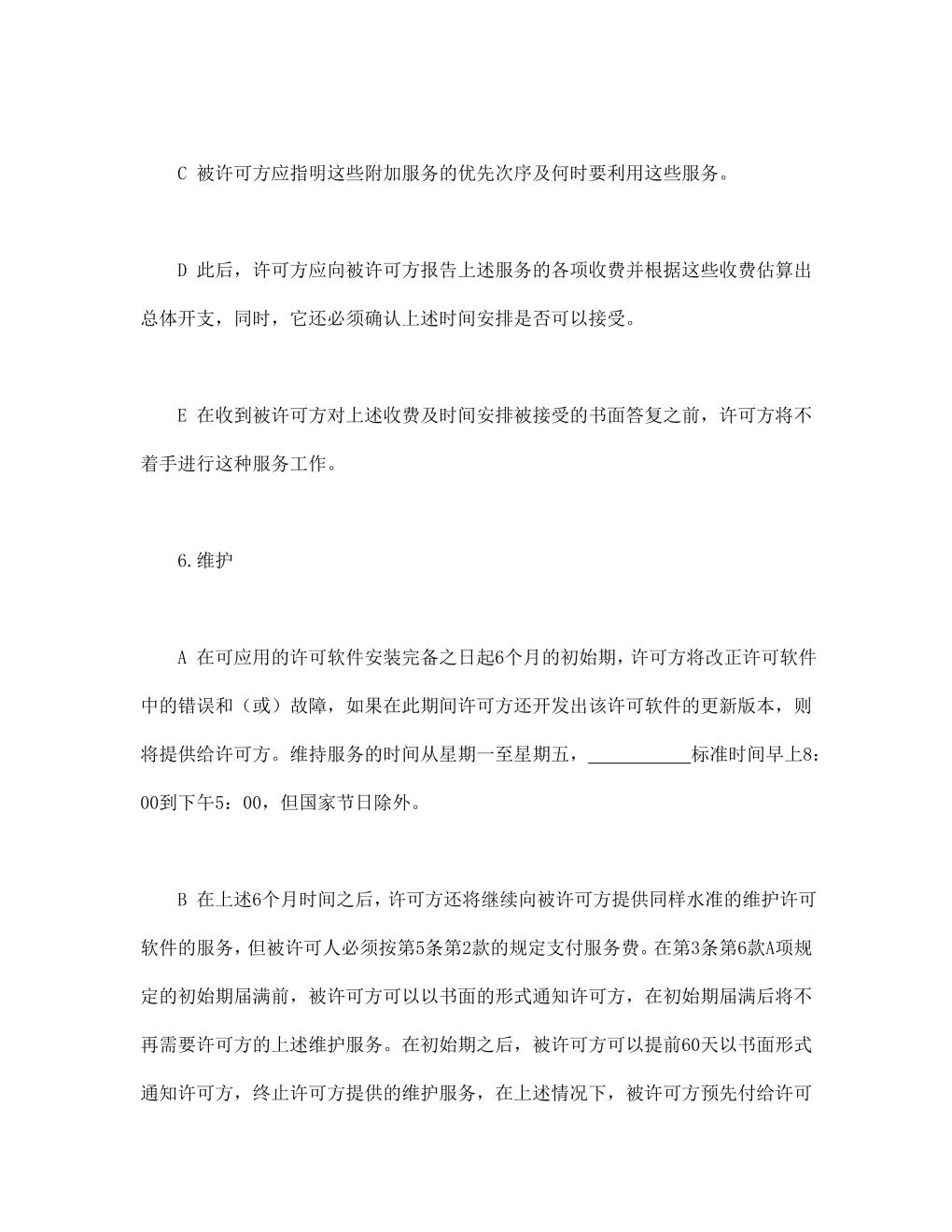 C 被许可方应指明这些附加服务的优先次序及何时要利用这些服务。

D 此后，许可方应向被许可方报告上述服务的各项收费并根据这些收费估算出总体开支，同时，它还必须确认上述时间安排是否可以接受。

E 在收到被许可方对上述收费及时间安排被接受的书面答复之前，许可方将不着手进行这种服务工作。

6.维护

A 在可应用的许可软件安装完备之日起6个月的初始期，许可方将改正许可软件中的错误和（或）故障，如果在此期间许可方还开发出该许可软件的更新版本，则将提供给许可方。维持服务的时间从星期一至星期五，___________标准时间早上8：00到下午5：00，但国家节日除外。

B 在上述6个月时间之后，许可方还将继续向被许可方提供同样水准的维护许可软件的服务，但被许可人必须按第5条第2款的规定支付服务费。在第3条第6款A项规定的初始期届满前，被许可方可以以书面的形式通知许可方，在初始期届满后将不再需要许可方的上述维护服务。在初始期之后，被许可方可以提前60天以书面形式通知许可方，终止许可方提供的维护服务，在上述情况下，被许可方预先付给许可